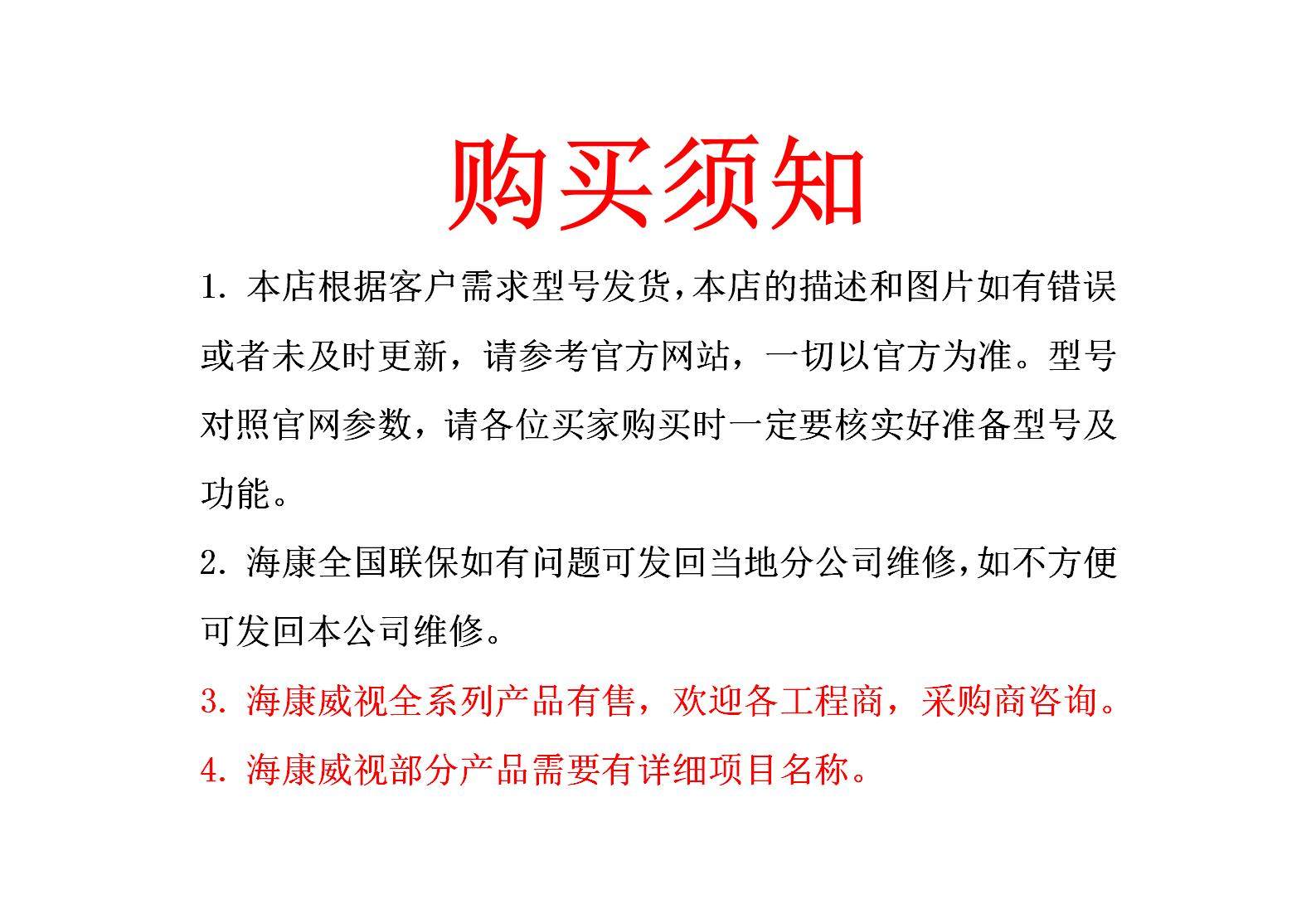 购买须知

1. 本店根据客户需求型号发货,本店的描述和图片如有错误或者未及时更新，请参考官方网站，一切以官方为准。型号对照官网参数，请各位买家购买时一定要核实好准备型号及功能。

2. 海康全国联保如有问题可发回当地分公司维修,如不方便可发回本公司维修。

3. 海康威视全系列产品有售，欢迎各工程商，采购商咨询。

4. 海康威视部分产品需要有详细项目名称。